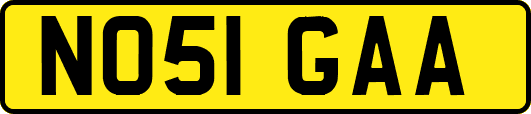 NO51 GAA